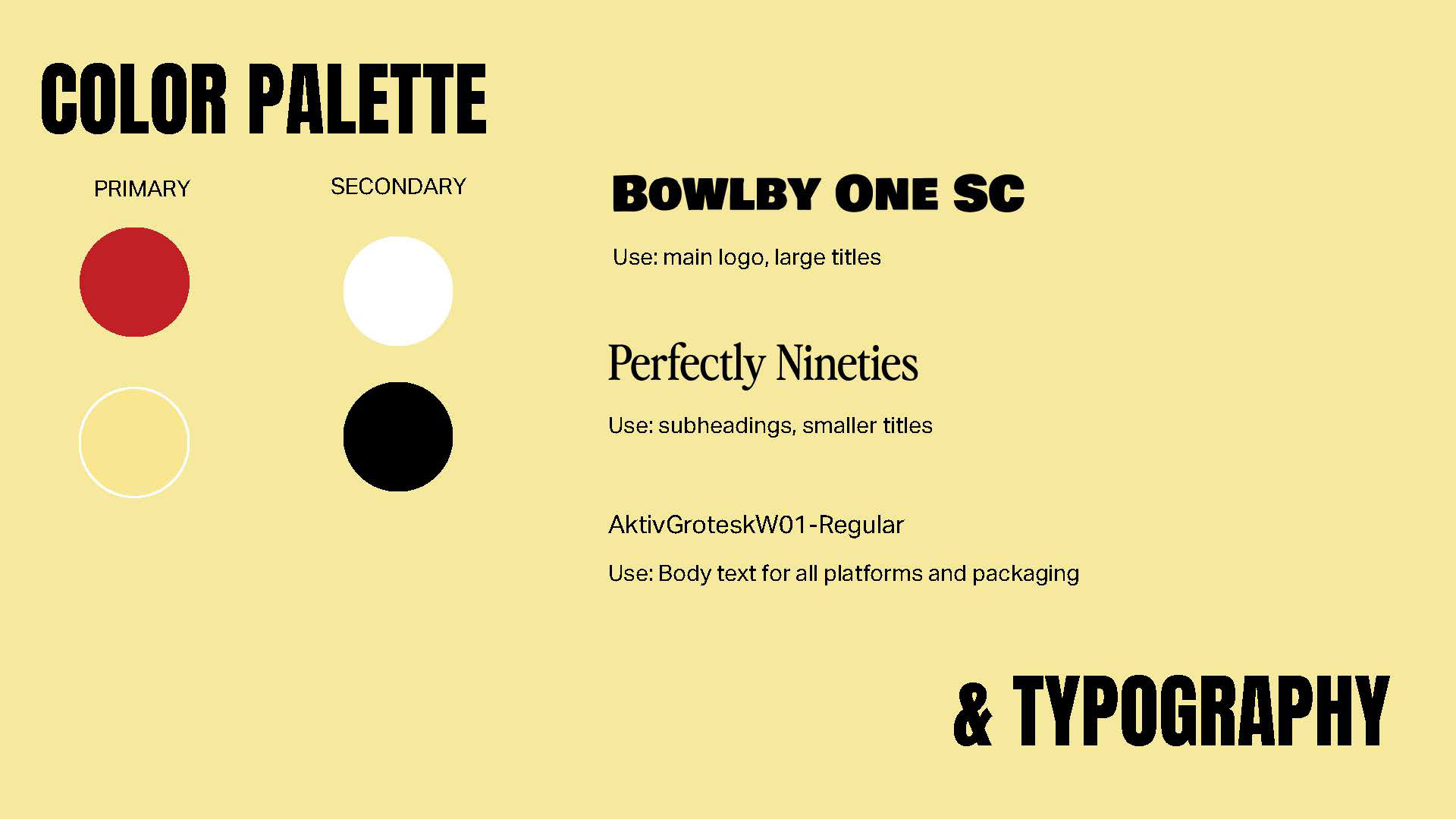 COLOR PALETTE

PRIMARY

SECONDARY

BOWLBY ONE SC

Use: main logo, large titles

Perfectly Nineties

Use: subheadings, smaller titles

AktivGroteskW01-Regular

Use: Body text for all platforms and packaging

& TYPOGRAPHY